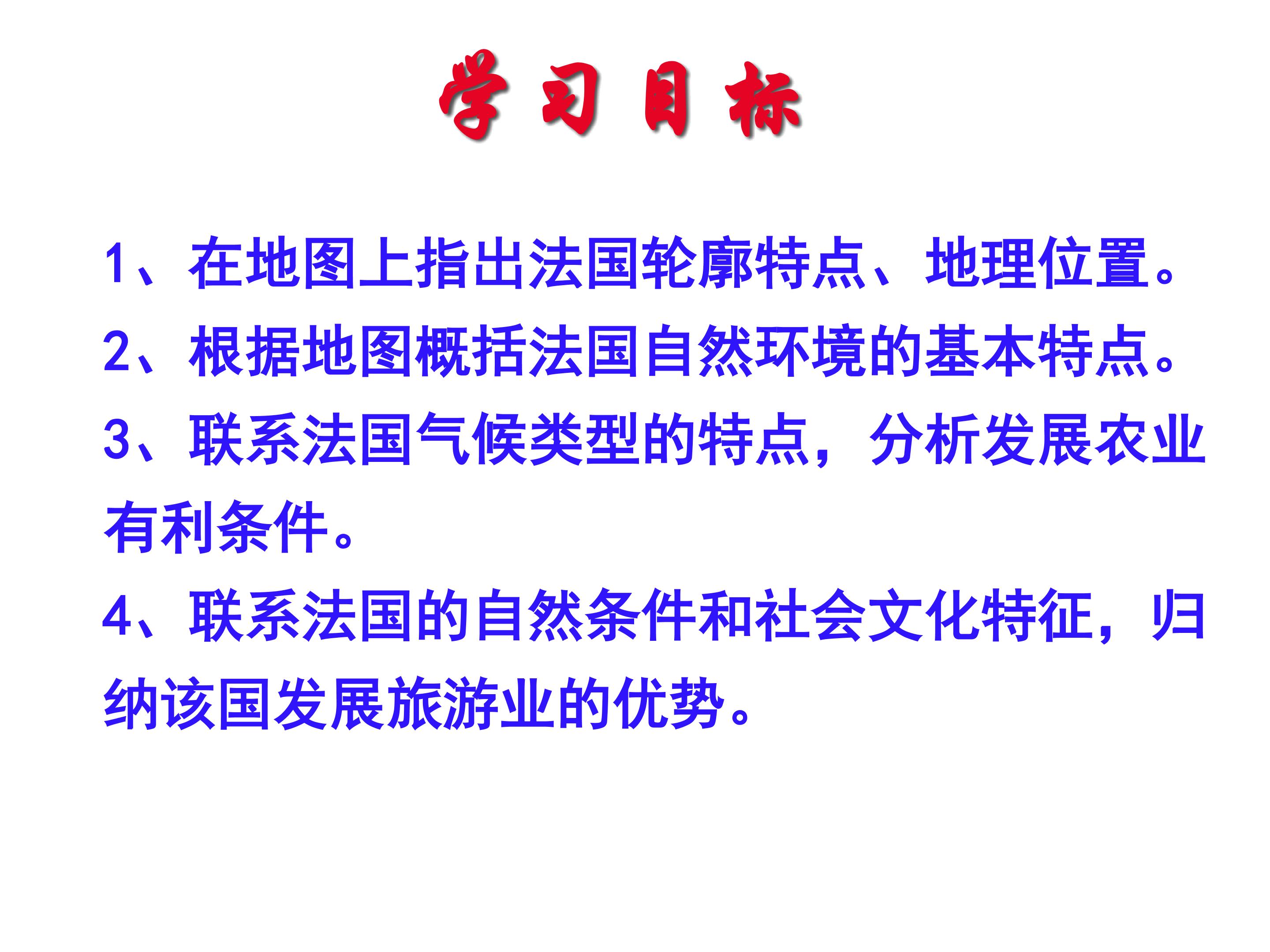 学习目标

1、在地图上指出法国轮廓特点、地理位置。

2、根据地图概括法国自然环境的基本特点。

3、联系法国气候类型的特点，分析发展农业有利条件。

4、联系法国的自然条件和社会文化特征，归纳该国发展旅游业的优势。